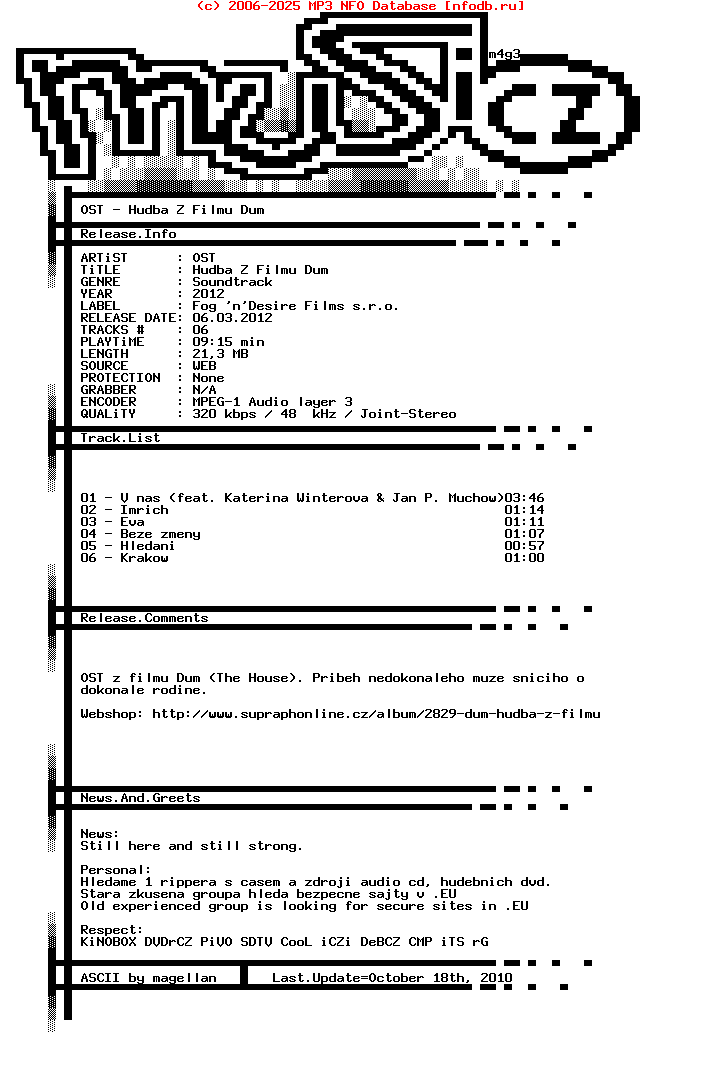 (c) 2006-2025 MP3 NFO Database [nfodb.ru]

m4g3

OST - Hudba Z Filmu Dum

Release.Info

ARTiST : OST
TiTLE : Hudba Z Filmu Dum
GENRE : Soundtrack
YEAR : 2012
LABEL : Fog 'n'Desire Films s.r.o.
RELEASE DATE: 06.03.2012
TRACKS # : 06
PLAYTiME : 09:15 min
LENGTH : 21,3 MB
SOURCE : WEB
PROTECTION : None
GRABBER : N/A
ENCODER : MPEG-1 Audio layer 3
QUALiTY : 320 kbps / 48 kHz / Joint-Stereo

Track.List

01 - V nas (feat. Katerina Winterova & Jan P. Muchow)03:46
02 - Imrich 01:14
03 - Eva 01:11
04 - Beze zmeny 01:07
05 - Hledani 00:57
06 - Krakow 01:00

Release.Comments

OST z filmu Dum (The House). Pribeh nedokonaleho muze sniciho o dokonale rodine.

Webshop: http://www.supraphonline.cz/album/2829-dum-hudba-z-filmu

News.And.Greets

News:
Still here and still strong.

Personal:
Hledame 1 rippera s casem a zdroji audio cd, hudebnich dvd.
Stara zkusena groupa hleda bezpecne sajty v .EU
Old experienced group is looking for secure sites in .EU

Respect:
KiNOBOX DVDrCZ PiVO SDTV CooL iCZi DeBCZ CMP iTS rG

ASCII by magellan Last.Update=October 18th, 2010